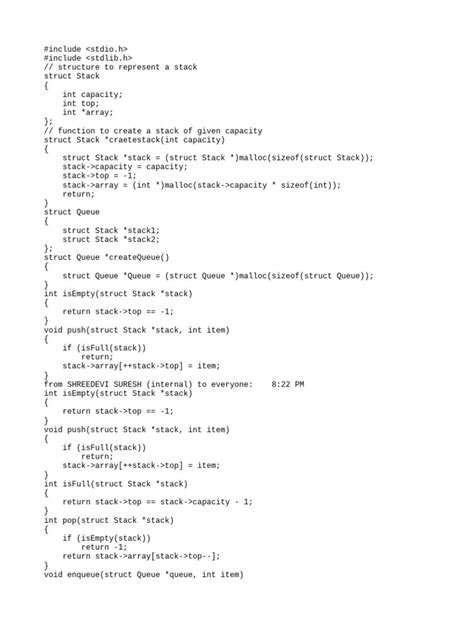 #include <stdio.h>
#include <stdlib.h>
// structure to represent a stack
struct Stack
{
    int capacity;
    int top;
    int *array;
};
// function to create a stack of given capacity
struct Stack *craetestack(int capacity)
{
    struct Stack *stack = (struct Stack *)malloc(sizeof(struct Stack));
    stack->capacity = capacity;
    stack->top = -1;
    stack->array = (int *)malloc(stack->capacity * sizeof(int));
    return;
}
struct Queue
{
    struct Stack *stack1;
    struct Stack *stack2;
};
struct Queue *createQueue()
{
    struct Queue *Queue = (struct Queue *)malloc(sizeof(struct Queue));
}
int isEmpty(struct Stack *stack)
{
    return stack->top == -1;
}
void push(struct Stack *stack, int item)
{
    if (isFull(stack))
        return;
    stack->array[++stack->top] = item;
}
from SHREEDEVI SURESH (internal) to everyone:    8:22 PM
int isEmpty(struct Stack *stack)
{
    return stack->top == -1;
}
void push(struct Stack *stack, int item)
{
    if (isFull(stack))
        return;
    stack->array[++stack->top] = item;
}
int isFull(struct Stack *stack)
{
    return stack->top == stack->capacity - 1;
}
int pop(struct Stack *stack)
{
    if (isEmpty(stack))
        return -1;
    return stack->array[stack->top--];
}
void enqueue(struct Queue *queue, int item)